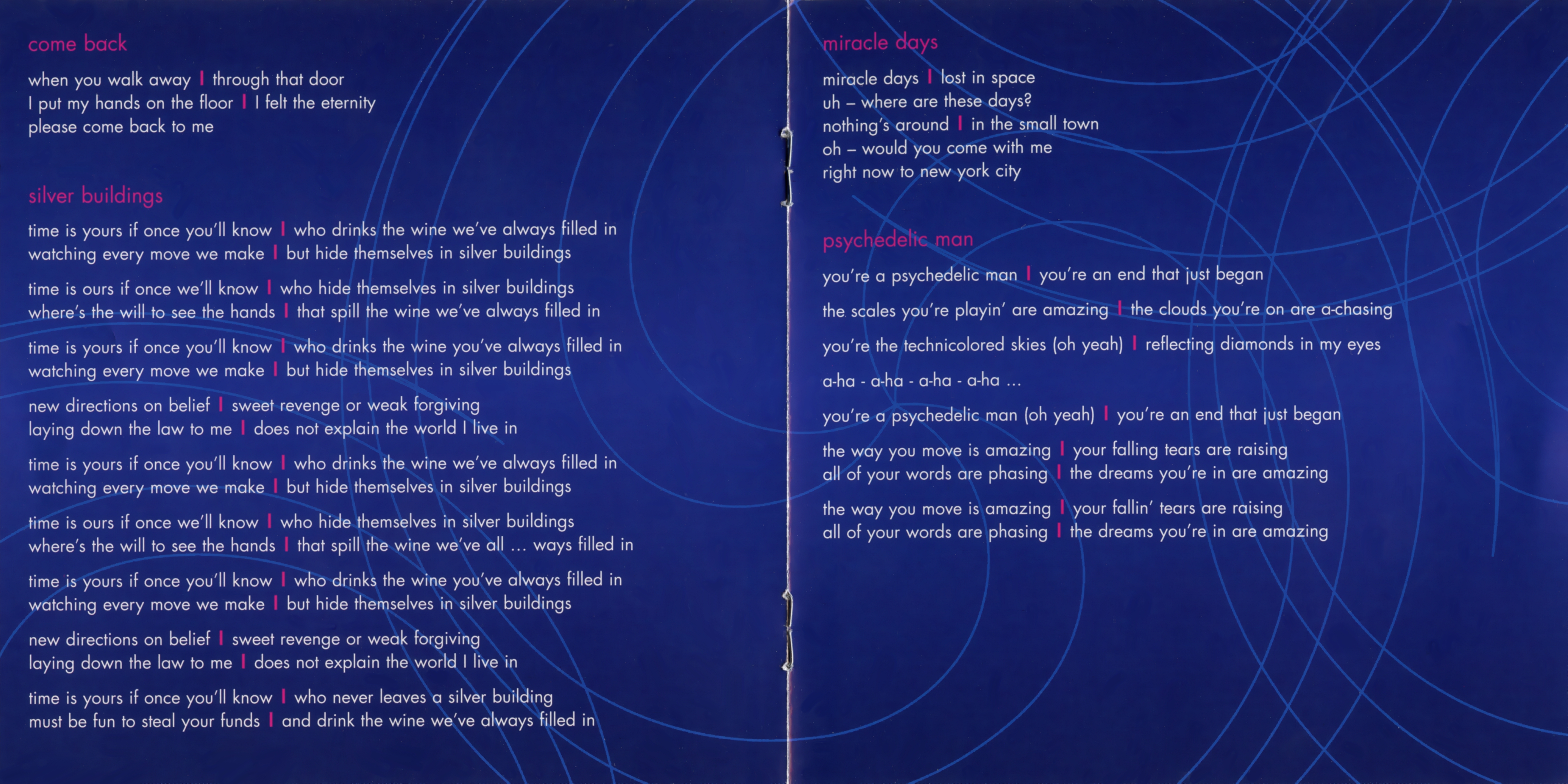 come back

when you walk away | through that door
I put my hands on the floor | I felt the eternity
please come back to me

silver buildings

time is yours if once you'll know | who drinks the wine we've always filled in
watching every move we make | but hide themselves in silver buildings

time is ours if once we'll know | who hide themselves in silver buildings
where's the will to see the hands | that spill the wine we've always filled in

time is yours if once you'll know | who drinks the wine you've always filled in
watching every move we make | but hide themselves in silver buildings

new directions on belief | sweet revenge or weak forgiving
laying down the law to me | does not explain the world I live in

time is yours if once you'll know | who drinks the wine we've always filled in
watching every move we make | but hide themselves in silver buildings

time is ours if once we'll know | who hide themselves in silver buildings
where's the will to see the hands | that spill the wine we've all ... ways filled in

time is yours if once you'll know | who drinks the wine you've always filled in
watching every move we make | but hide themselves in silver buildings

new directions on belief | sweet revenge or weak forgiving
laying down the law to me | does not explain the world I live in

time is yours if once you'll know | who never leaves a silver building
must be fun to steal your funds | and drink the wine we've always filled in

miracle days

miracle days | lost in space
uh – where are these days?
nothing's around | in the small town
oh – would you come with me
right now to new york city

psychedelic man

you're a psychedelic man | you're an end that just began

the scales you're playin' are amazing | the clouds you're on are a-chasing

you're the technicolored skies (oh yeah) | reflecting diamonds in my eyes

a-ha - a-ha - a-ha - a-ha ...

you're a psychedelic man (oh yeah) | you're an end that just began

the way you move is amazing | your falling tears are raising
all of your words are phasing | the dreams you're in are amazing

the way you move is amazing | your fallin' tears are raising
all of your words are phasing | the dreams you're in are amazing